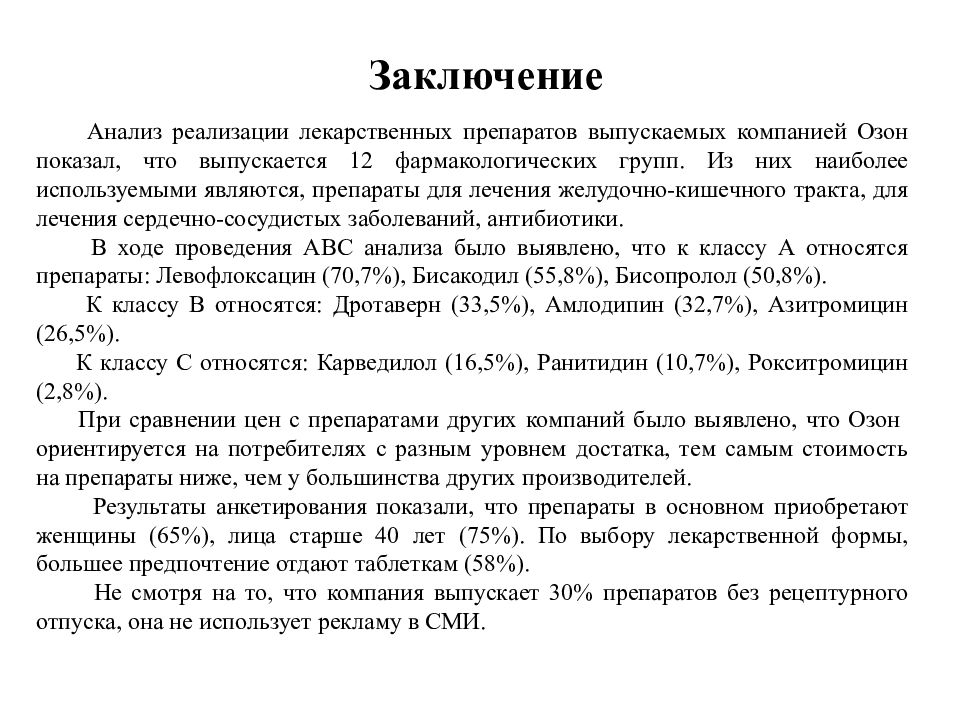 Заключение

Анализ реализации лекарственных препаратов выпускаемых компанией Озон показал, что выпускается 12 фармакологических групп. Из них наиболее используемыми являются, препараты для лечения желудочно-кишечного тракта, для лечения сердечно-сосудистых заболеваний, антибиотики.

В ходе проведения АВС анализа было выявлено, что к классу А относятся препараты: Левофлоксацин (70,7%), Бисакодил (55,8%), Бисопролол (50,8%).

К классу В относятся: Дротаверн (33,5%), Амлодипин (32,7%), Азитромицин (26,5%).

К классу С относятся: Карведилол (16,5%), Ранитидин (10,7%), Рокситромицин (2,8%).

При сравнении цен с препаратами других компаний было выявлено, что Озон ориентируется на потребителях с разным уровнем достатка, тем самым стоимость на препараты ниже, чем у большинства других производителей.

Результаты анкетирования показали, что препараты в основном приобретают женщины (65%), лица старше 40 лет (75%). По выбору лекарственной формы, большее предпочтение отдают таблеткам (58%).

Не смотря на то, что компания выпускает 30% препаратов без рецептурного отпуска, она не использует рекламу в СМИ.